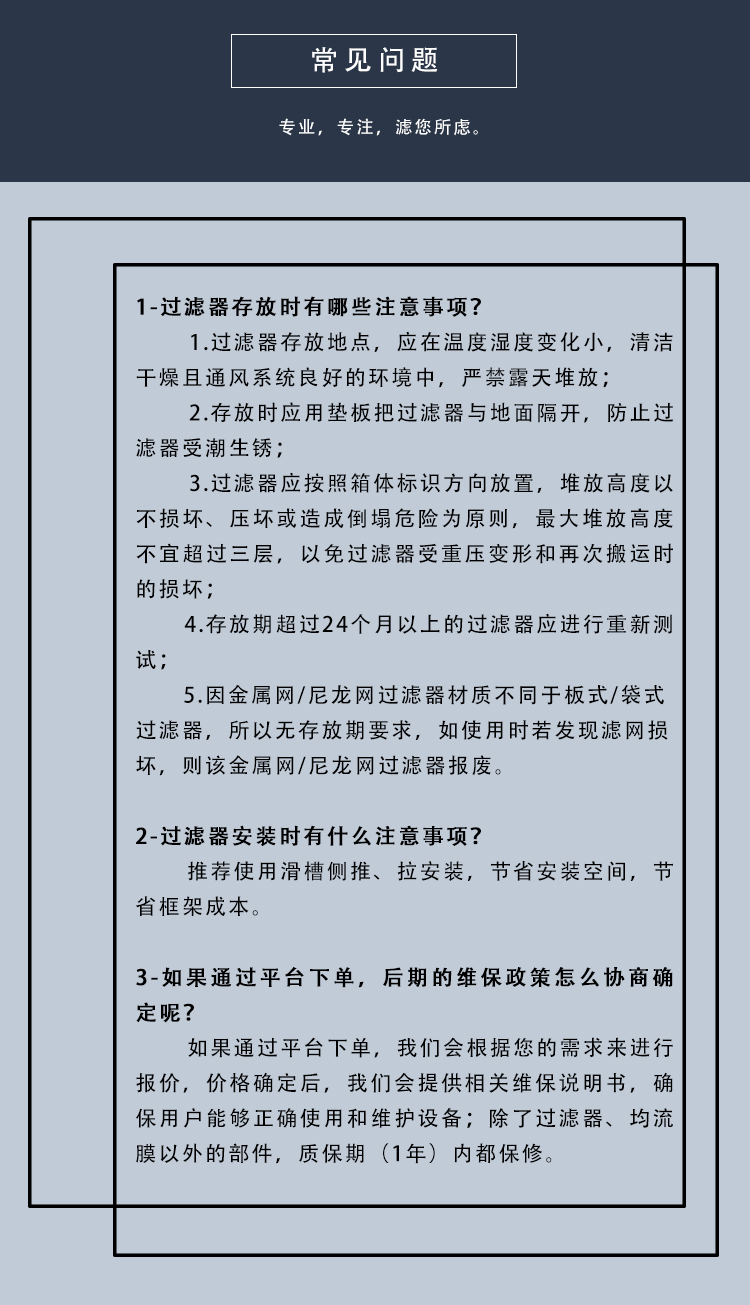 常见问题

专业，专注，滤您所虑。

1-过滤器存放时有哪些注意事项？

1.过滤器存放地点，应在温度湿度变化小，清洁干燥且通风系统良好的环境中，严禁露天堆放；

2.存放时应用垫板把过滤器与地面隔开，防止过滤器受潮生锈；

3.过滤器应按照箱体标识方向放置，堆放高度以不损坏、压坏或造成倒塌危险为原则，最大堆放高度不宜超过三层，以免过滤器受重压变形和再次搬运时的损坏；

4.存放期超过24个月以上的过滤器应进行重新测试；

5.因金属网/尼龙网过滤器材质不同于板式/袋式过滤器，所以无存放期要求，如使用时若发现滤网损坏，则该金属网/尼龙网过滤器报废。

2-过滤器安装时有什么注意事项？

推荐使用滑槽侧推、拉安装，节省安装空间，节省框架成本。

3-如果通过平台下单，后期的维保政策怎么协商确定呢？

如果通过平台下单，我们会根据您的需求来进行报价，价格确定后，我们会提供相关维保说明书，确保用户能够正确使用和维护设备；除了过滤器、均流膜以外的部件，质保期（1年）内都保修。